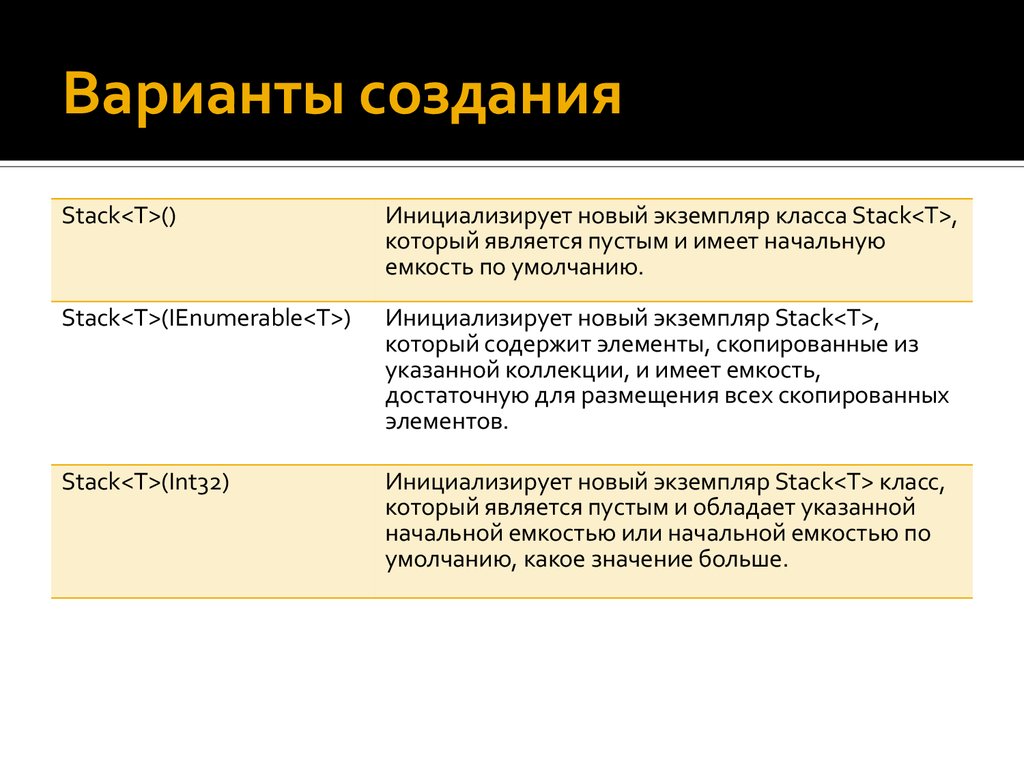 Варианты создания

| | |
|---|---|
| Stack<T>() | Инициализирует новый экземпляр класса Stack<T>, который является пустым и имеет начальную емкость по умолчанию. |
| Stack<T>(IEnumerable<T>) | Инициализирует новый экземпляр Stack<T>, который содержит элементы, скопированные из указанной коллекции, и имеет емкость, достаточную для размещения всех скопированных элементов. |
| Stack<T>(Int32) | Инициализирует новый экземпляр Stack<T> класс, который является пустым и обладает указанной начальной емкостью или начальной емкостью по умолчанию, какое значение больше. |